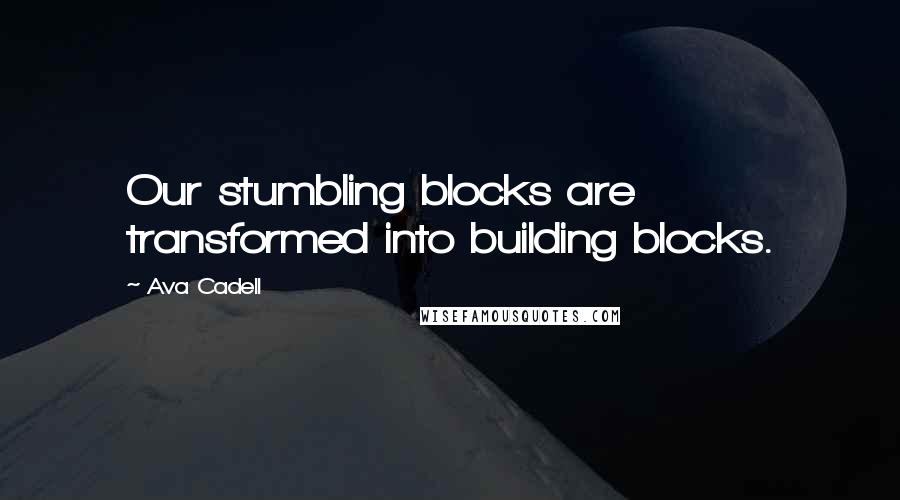 Our stumbling blocks are transformed into building blocks.

~ Ava Cadell

WISEFAMOUSQUOTES.COM